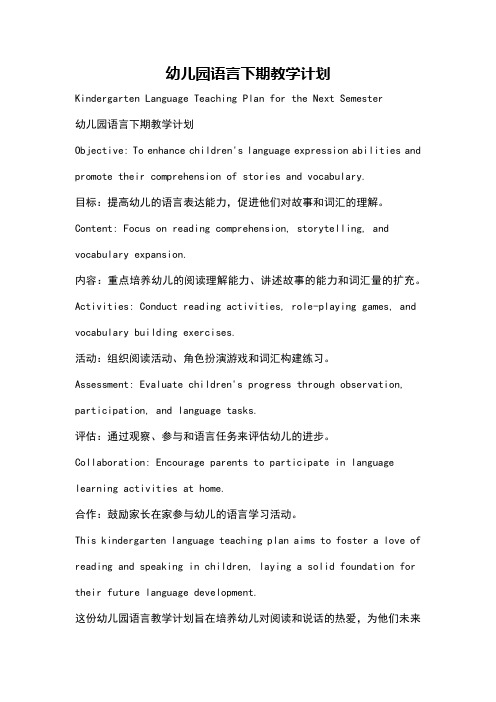 幼儿园语言下期教学计划

Kindergarten Language Teaching Plan for the Next Semester

幼儿园语言下期教学计划

Objective: To enhance children's language expression abilities and promote their comprehension of stories and vocabulary.

目标：提高幼儿的语言表达能力，促进他们对故事和词汇的理解。

Content: Focus on reading comprehension, storytelling, and vocabulary expansion.

内容：重点培养幼儿的阅读理解能力、讲述故事的能力和词汇量的扩充。

Activities: Conduct reading activities, role-playing games, and vocabulary building exercises.

活动：组织阅读活动、角色扮演游戏和词汇构建练习。

Assessment: Evaluate children's progress through observation, participation, and language tasks.

评估：通过观察、参与和语言任务来评估幼儿的进步。

Collaboration: Encourage parents to participate in language learning activities at home.

合作：鼓励家长在家参与幼儿的语言学习活动。

This kindergarten language teaching plan aims to foster a love of reading and speaking in children, laying a solid foundation for their future language development.

这份幼儿园语言教学计划旨在培养幼儿对阅读和说话的热爱，为他们未来